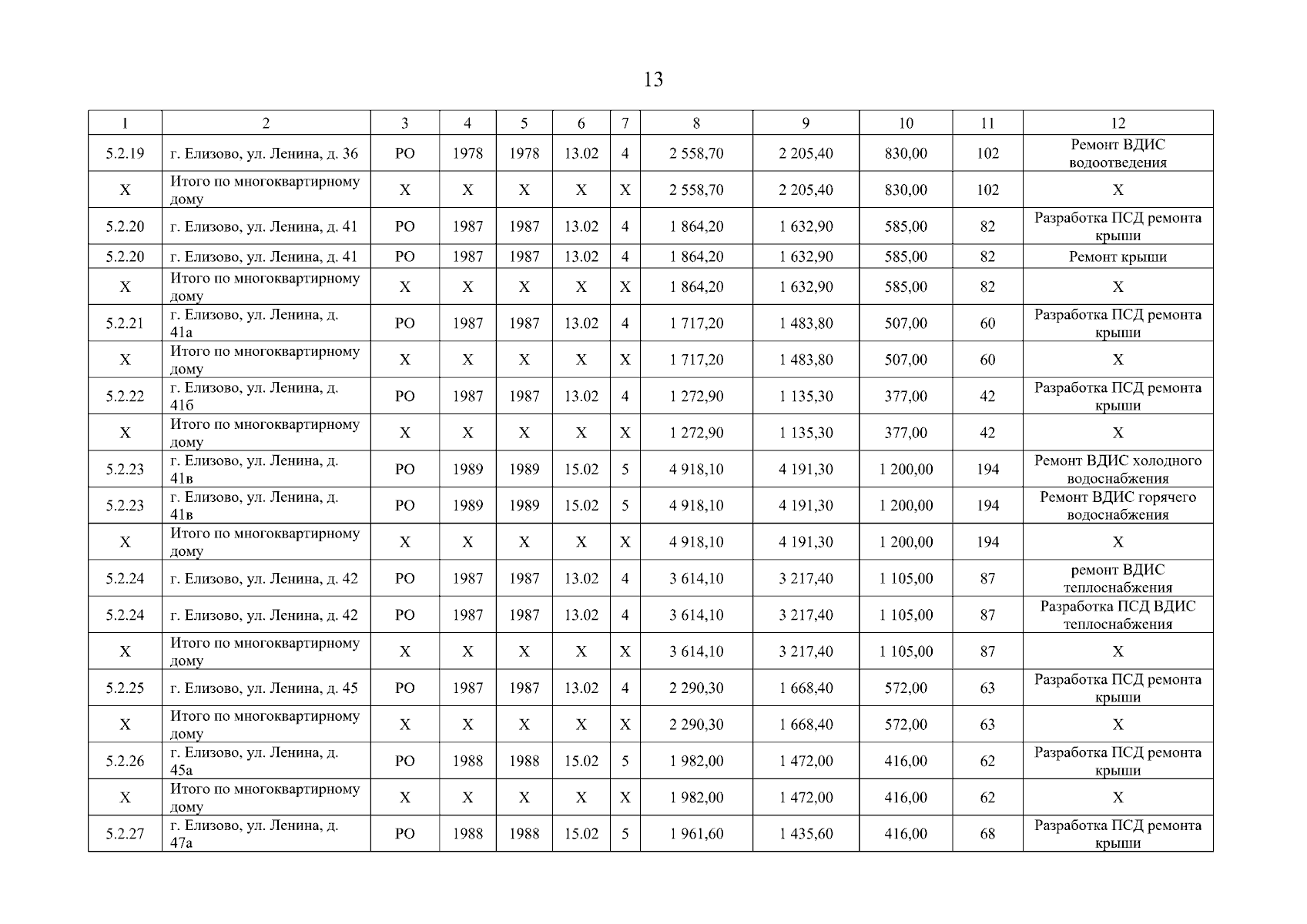 13

| 1 | 2 | 3 | 4 | 5 | 6 | 7 | 8 | 9 | 10 | 11 | 12 |
|---|---|---|---|---|---|---|---|---|---|---|---|
| 5.2.19 | г. Елизово, ул. Ленина, д. 36 | РО | 1978 | 1978 | 13.02 | 4 | 2 558,70 | 2 205,40 | 830,00 | 102 | Ремонт ВДИС водоотведения |
| Х | Итого по многоквартирному дому | Х | Х | Х | Х | Х | 2 558,70 | 2 205,40 | 830,00 | 102 | Х |
| 5.2.20 | г. Елизово, ул. Ленина, д. 41 | РО | 1987 | 1987 | 13.02 | 4 | 1 864,20 | 1 632,90 | 585,00 | 82 | Разработка ПСД ремонта крыши |
| 5.2.20 | г. Елизово, ул. Ленина, д. 41 | РО | 1987 | 1987 | 13.02 | 4 | 1 864,20 | 1 632,90 | 585,00 | 82 | Ремонт крыши |
| Х | Итого по многоквартирному дому | Х | Х | Х | Х | Х | 1 864,20 | 1 632,90 | 585,00 | 82 | Х |
| 5.2.21 | г. Елизово, ул. Ленина, д. 41а | РО | 1987 | 1987 | 13.02 | 4 | 1 717,20 | 1 483,80 | 507,00 | 60 | Разработка ПСД ремонта крыши |
| Х | Итого по многоквартирному дому | Х | Х | Х | Х | Х | 1 717,20 | 1 483,80 | 507,00 | 60 | Х |
| 5.2.22 | г. Елизово, ул. Ленина, д. 41б | РО | 1987 | 1987 | 13.02 | 4 | 1 272,90 | 1 135,30 | 377,00 | 42 | Разработка ПСД ремонта крыши |
| Х | Итого по многоквартирному дому | Х | Х | Х | Х | Х | 1 272,90 | 1 135,30 | 377,00 | 42 | Х |
| 5.2.23 | г. Елизово, ул. Ленина, д. 41в | РО | 1989 | 1989 | 15.02 | 5 | 4 918,10 | 4 191,30 | 1 200,00 | 194 | Ремонт ВДИС холодного водоснабжения |
| 5.2.23 | г. Елизово, ул. Ленина, д. 41в | РО | 1989 | 1989 | 15.02 | 5 | 4 918,10 | 4 191,30 | 1 200,00 | 194 | Ремонт ВДИС горячего водоснабжения |
| Х | Итого по многоквартирному дому | Х | Х | Х | Х | Х | 4 918,10 | 4 191,30 | 1 200,00 | 194 | Х |
| 5.2.24 | г. Елизово, ул. Ленина, д. 42 | РО | 1987 | 1987 | 13.02 | 4 | 3 614,10 | 3 217,40 | 1 105,00 | 87 | ремонт ВДИС теплоснабжения |
| 5.2.24 | г. Елизово, ул. Ленина, д. 42 | РО | 1987 | 1987 | 13.02 | 4 | 3 614,10 | 3 217,40 | 1 105,00 | 87 | Разработка ПСД ВДИС теплоснабжения |
| Х | Итого по многоквартирному дому | Х | Х | Х | Х | Х | 3 614,10 | 3 217,40 | 1 105,00 | 87 | Х |
| 5.2.25 | г. Елизово, ул. Ленина, д. 45 | РО | 1987 | 1987 | 13.02 | 4 | 2 290,30 | 1 668,40 | 572,00 | 63 | Разработка ПСД ремонта крыши |
| Х | Итого по многоквартирному дому | Х | Х | Х | Х | Х | 2 290,30 | 1 668,40 | 572,00 | 63 | Х |
| 5.2.26 | г. Елизово, ул. Ленина, д. 45а | РО | 1988 | 1988 | 15.02 | 5 | 1 982,00 | 1 472,00 | 416,00 | 62 | Разработка ПСД ремонта крыши |
| Х | Итого по многоквартирному дому | Х | Х | Х | Х | Х | 1 982,00 | 1 472,00 | 416,00 | 62 | Х |
| 5.2.27 | г. Елизово, ул. Ленина, д. 47а | РО | 1988 | 1988 | 15.02 | 5 | 1 961,60 | 1 435,60 | 416,00 | 68 | Разработка ПСД ремонта крыши |